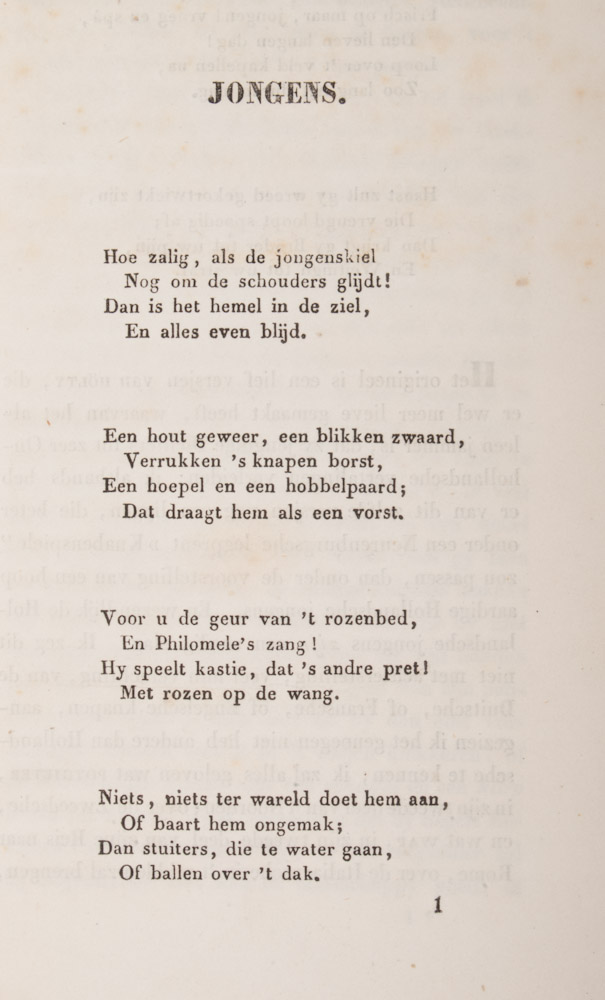 JONGENS.

Hoe zalig, als de jongenskiel
Nog om de schouders glijdt!
Dan is het hemel in de ziel,
En alles even blijd.

Een hout geweer, een blikken zwaard,
Verrukken 's knapen borst,
Een hoepel en een hobbelpaard;
Dat draagt hem als een vorst.

Voor u de geur van 't rozenbed,
En Philomele's zang!
Hy speelt kastie, dat 's andre pret!
Met rozen op de wang.

Niets, niets ter wareld doet hem aan,
Of baart hem ongemak;
Dan stuiters, die te water gaan,
Of ballen over 't dak.

1